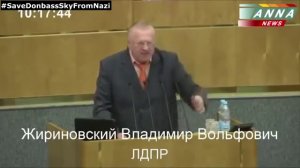 #SaveDonbassSkyFromNazi
10:17:44
ANNA NEWS
Жириновский Владимир Вольфович
ЛДПР